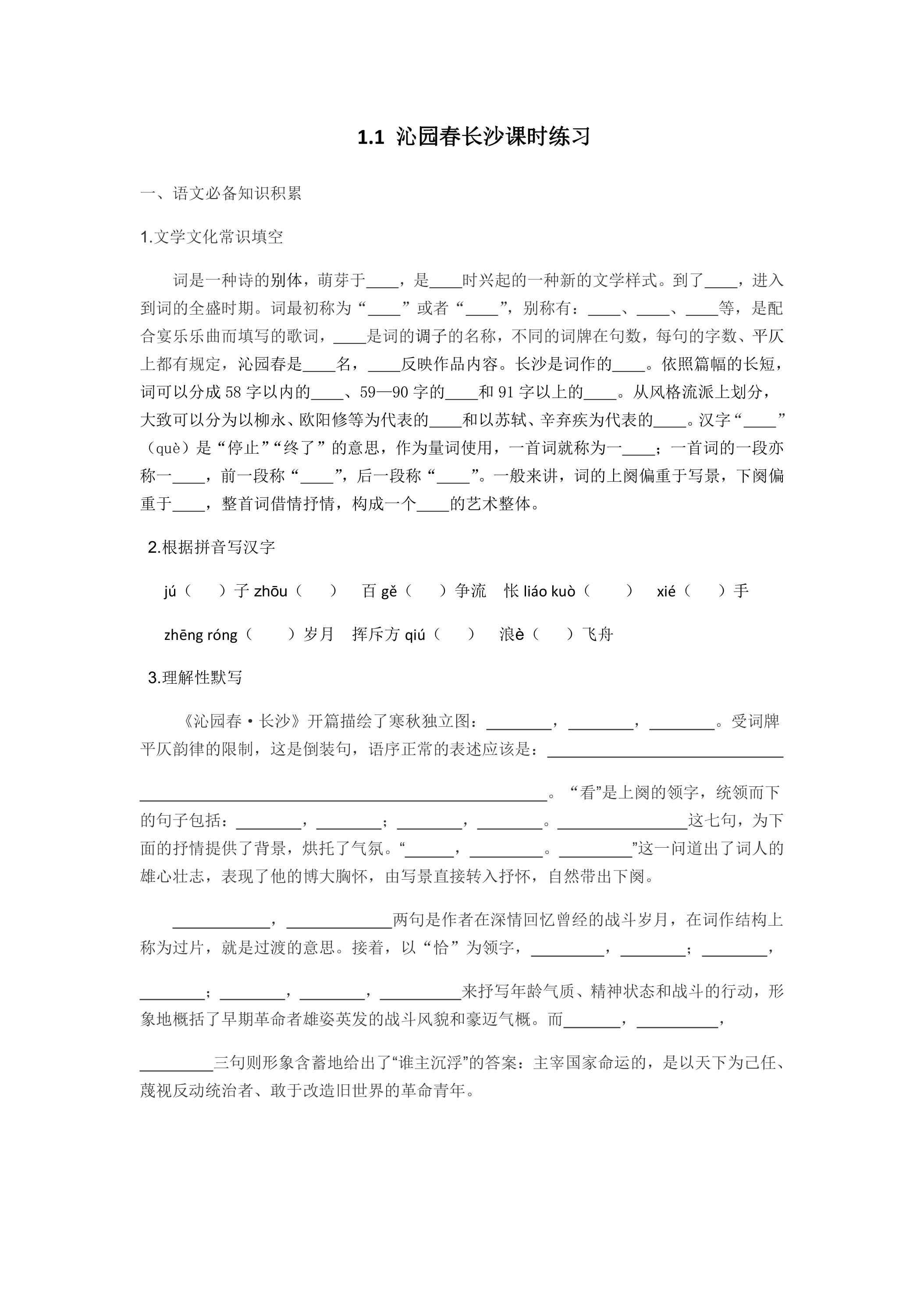 1.1 沁园春长沙课时练习

一、语文必备知识积累

1.文学文化常识填空

词是一种诗的别体，萌芽于____，是____时兴起的一种新的文学样式。到了____，进入到词的全盛时期。词最初称为“____”或者“____”，别称有：____、____、____等，是配合宴乐乐曲而填写的歌词，____是词的调子的名称，不同的词牌在句数，每句的字数、平仄上都有规定，沁园春是____名，____反映作品内容。长沙是词作的____。依照篇幅的长短，词可以分成58字以内的____、59—90字的____和91字以上的____。从风格流派上划分，大致可以分为以柳永、欧阳修等为代表的____和以苏轼、辛弃疾为代表的____。汉字“____”（què）是“停止”“终了”的意思，作为量词使用，一首词就称为一____；一首词的一段亦称一____，前一段称“____”，后一段称“____”。一般来讲，词的上阕偏重于写景，下阕偏重于____，整首词借情抒情，构成一个____的艺术整体。

2.根据拼音写汉字

jú（ ）子 zhōu（ ） 百 gě（ ）争流 怅 liáo kuò（ ） xié（ ）手

zhēng róng（ ）岁月 挥斥方 qiú（ ） 浪è（ ）飞舟

3.理解性默写

《沁园春·长沙》开篇描绘了寒秋独立图：____，____，____。受词牌平仄韵律的限制，这是倒装句，语序正常的表述应该是：____

____。“看”是上阕的领字，统领而下的句子包括：____，____；____，____。____这七句，为下面的抒情提供了背景，烘托了气氛。“____，____。____”这一问道出了词人的雄心壮志，表现了他的博大胸怀，由写景直接转入抒怀，自然带出下阕。

____，____两句是作者在深情回忆曾经的战斗岁月，在词作结构上称为过片，就是过渡的意思。接着，以“恰”为领字，____，____；____，

____；____，____，____来抒写年龄气质、精神状态和战斗的行动，形象地概括了早期革命者雄姿英发的战斗风貌和豪迈气概。而____，____，

____三句则形象含蓄地给出了“谁主沉浮”的答案：主宰国家命运的，是以天下为己任、蔑视反动统治者、敢于改造旧世界的革命青年。